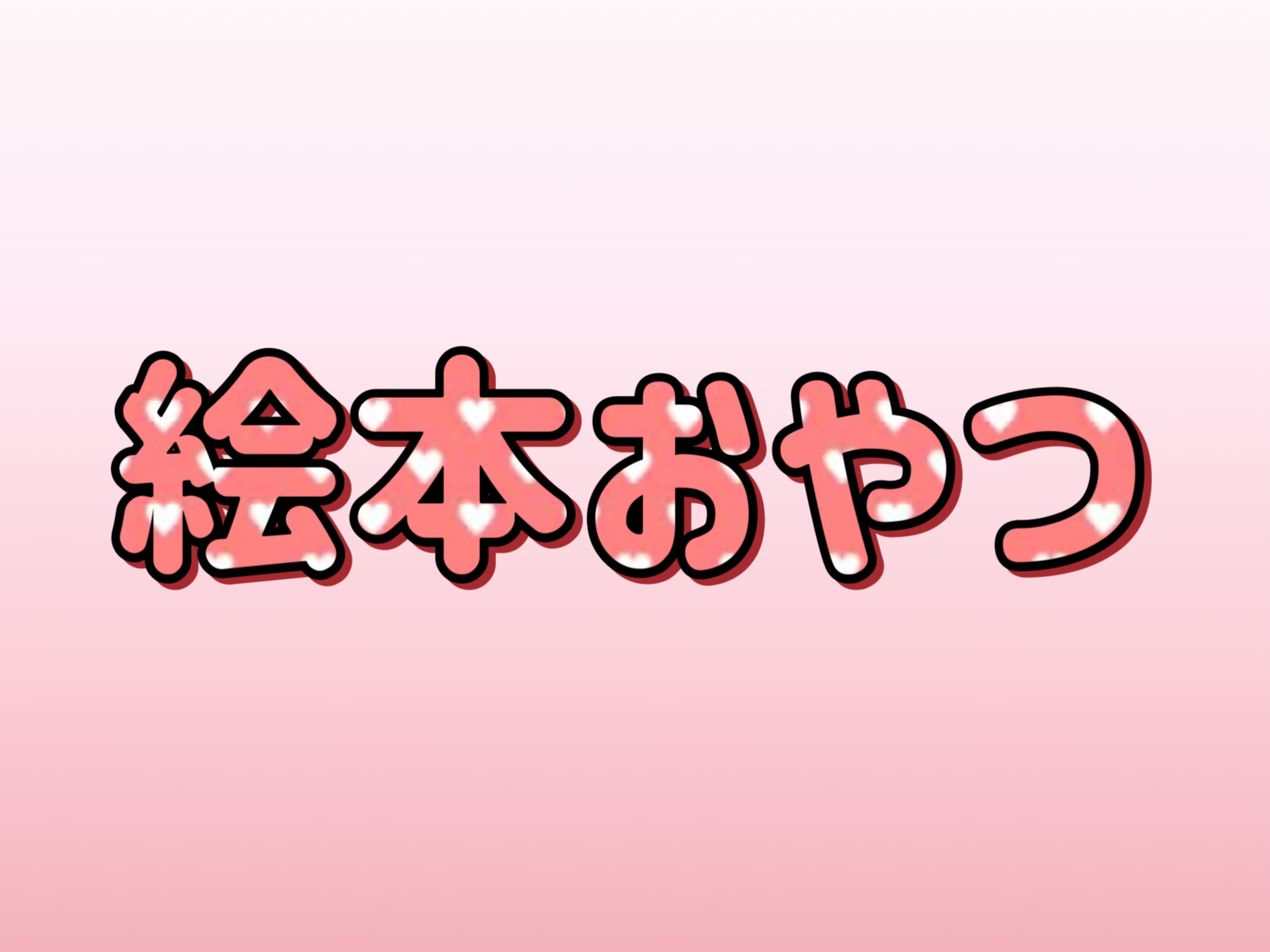 絵本おやつ